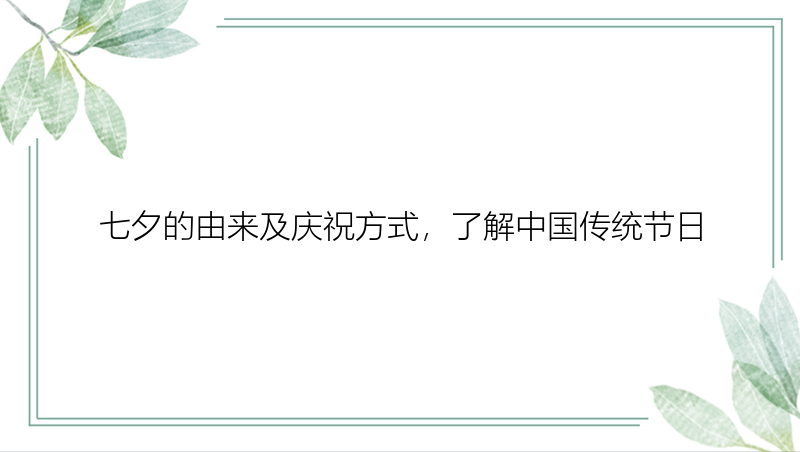 七夕的由来及庆祝方式，了解中国传统节日